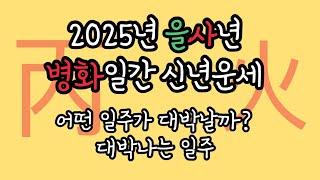 丙 火

2025년 을사년
병화일간 신년운세

어떤 일주가 대박날까?
대박나는 일주